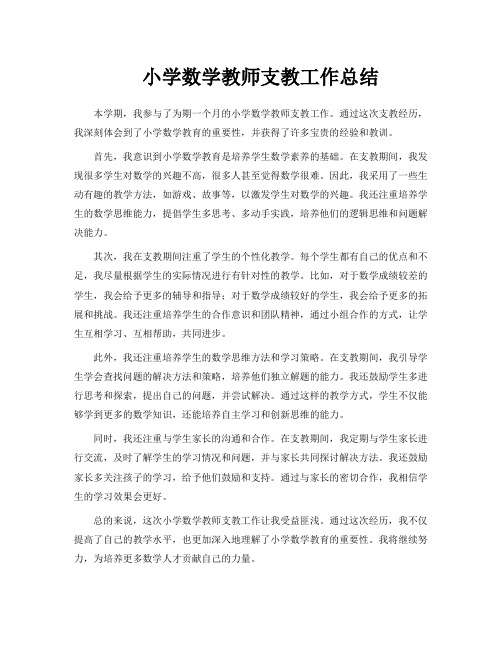 小学数学教师支教工作总结

本学期，我参与了为期一个月的小学数学教师支教工作。通过这次支教经历，我深刻体会到了小学数学教育的重要性，并获得了许多宝贵的经验和教训。

首先，我意识到小学数学教育是培养学生数学素养的基础。在支教期间，我发现很多学生对数学的兴趣不高，很多人甚至觉得数学很难。因此，我采用了一些生动有趣的教学方法，如游戏、故事等，以激发学生对数学的兴趣。我还注重培养学生的数学思维能力，提倡学生多思考、多动手实践，培养他们的逻辑思维和问题解决能力。

其次，我在支教期间注重了学生的个性化教学。每个学生都有自己的优点和不足，我尽量根据学生的实际情况进行有针对性的教学。比如，对于数学成绩较差的学生，我会给予更多的辅导和指导；对于数学成绩较好的学生，我会给予更多的拓展和挑战。我还注重培养学生的合作意识和团队精神，通过小组合作的方式，让学生互相学习、互相帮助，共同进步。

此外，我还注重培养学生的数学思维方法和学习策略。在支教期间，我引导学生学会查找问题的解决方法和策略，培养他们独立解题的能力。我还鼓励学生多进行思考和探索，提出自己的问题，并尝试解决。通过这样的教学方式，学生不仅能够学到更多的数学知识，还能培养自主学习和创新思维的能力。

同时，我还注重与学生家长的沟通和合作。在支教期间，我定期与学生家长进行交流，及时了解学生的学习情况和问题，并与家长共同探讨解决方法。我还鼓励家长多关注孩子的学习，给予他们鼓励和支持。通过与家长的密切合作，我相信学生的学习效果会更好。

总的来说，这次小学数学教师支教工作让我受益匪浅。通过这次经历，我不仅提高了自己的教学水平，也更加深入地理解了小学数学教育的重要性。我将继续努力，为培养更多数学人才贡献自己的力量。